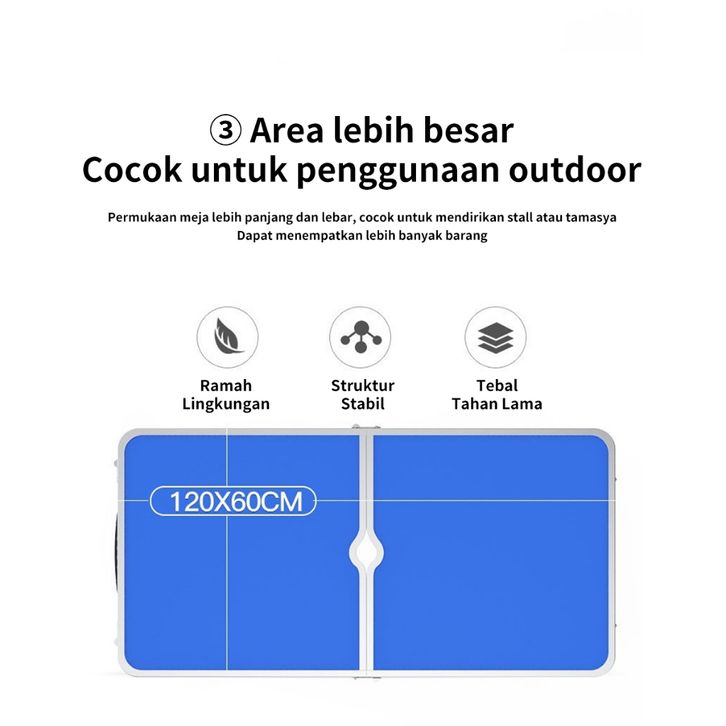 ③ Area lebih besar
Cocok untuk penggunaan outdoor

Permukaan meja lebih panjang dan lebar, cocok untuk mendirikan stall atau tamasya
Dapat menempatkan lebih banyak barang

Ramah
Lingkungan

Struktur
Stabil

Tebal
Tahan Lama

120X60CM